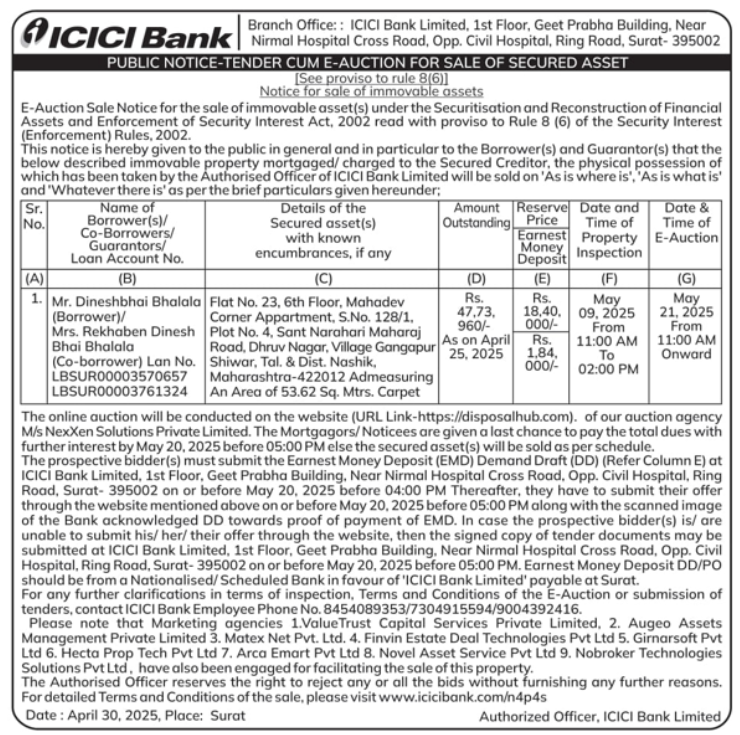 ICICI Bank

Branch Office: : ICICI Bank Limited, 1st Floor, Geet Prabha Building, Near Nirmal Hospital Cross Road, Opp. Civil Hospital, Ring Road, Surat- 395002

PUBLIC NOTICE-TENDER CUM E-AUCTION FOR SALE OF SECURED ASSET

[See proviso to rule 8(6)]
Notice for sale of immovable assets

E-Auction Sale Notice for the sale of immovable asset(s) under the Securitisation and Reconstruction of Financial Assets and Enforcement of Security Interest Act, 2002 read with proviso to Rule 8 (6) of the Security Interest (Enforcement) Rules, 2002.
This notice is hereby given to the public in general and in particular to the Borrower(s) and Guarantor(s) that the below described immovable property mortgaged/ charged to the Secured Creditor, the physical possession of which has been taken by the Authorised Officer of ICICI Bank Limited will be sold on 'As is where is', 'As is what is' and 'Whatever there is' as per the brief particulars given hereunder;

| Sr. No. | Name of Borrower(s)/ Co-Borrowers/ Guarantors/ Loan Account No. | Details of the Secured asset(s) with known encumbrances, if any | Amount Outstanding | Reserve Price / Earnest Money Deposit | Date and Time of Property Inspection | Date & Time of E-Auction |
|---|---|---|---|---|---|---|
| (A) | (B) | (C) | (D) | (E) | (F) | (G) |
| 1. | Mr. Dineshbhai Bhalala (Borrower)/ Mrs. Rekhaben Dinesh Bhai Bhalala (Co-borrower) Lan No. LBSUR00003570657 LBSUR00003761324 | Flat No. 23, 6th Floor, Mahadev Corner Appartment, S.No. 128/1, Plot No. 4, Sant Narahari Maharaj Road, Dhruv Nagar, Village Gangapur Shiwar, Tal. & Dist. Nashik, Maharashtra-422012 Admeasuring An Area of 53.62 Sq. Mtrs. Carpet | Rs. 47,73, 960/- As on April 25, 2025 | Rs. 18,40, 000/- / Rs. 1,84, 000/- | May 09, 2025 From 11:00 AM To 02:00 PM | May 21, 2025 From 11:00 AM Onward |

The online auction will be conducted on the website (URL Link-https://disposalhub.com). of our auction agency M/s NexXen Solutions Private Limited. The Mortgagors/ Noticees are given a last chance to pay the total dues with further interest by May 20, 2025 before 05:00 PM else the secured asset(s) will be sold as per schedule.
The prospective bidder(s) must submit the Earnest Money Deposit (EMD) Demand Draft (DD) (Refer Column E) at ICICI Bank Limited, 1st Floor, Geet Prabha Building, Near Nirmal Hospital Cross Road, Opp. Civil Hospital, Ring Road, Surat- 395002 on or before May 20, 2025 before 04:00 PM Thereafter, they have to submit their offer through the website mentioned above on or before May 20, 2025 before 05:00 PM along with the scanned image of the Bank acknowledged DD towards proof of payment of EMD. In case the prospective bidder(s) is/ are unable to submit his/ her/ their offer through the website, then the signed copy of tender documents may be submitted at ICICI Bank Limited, 1st Floor, Geet Prabha Building, Near Nirmal Hospital Cross Road, Opp. Civil Hospital, Ring Road, Surat- 395002 on or before May 20, 2025 before 05:00 PM. Earnest Money Deposit DD/PO should be from a Nationalised/ Scheduled Bank in favour of 'ICICI Bank Limited' payable at Surat.
For any further clarifications in terms of inspection, Terms and Conditions of the E-Auction or submission of tenders, contact ICICI Bank Employee Phone No. 8454089353/7304915594/9004392416.
Please note that Marketing agencies 1.ValueTrust Capital Services Private Limited, 2. Augeo Assets Management Private Limited 3. Matex Net Pvt. Ltd. 4. Finvin Estate Deal Technologies Pvt Ltd 5. Girnarsoft Pvt Ltd 6. Hecta Prop Tech Pvt Ltd 7. Arca Emart Pvt Ltd 8. Novel Asset Service Pvt Ltd 9. Nobroker Technologies Solutions Pvt Ltd , have also been engaged for facilitating the sale of this property.
The Authorised Officer reserves the right to reject any or all the bids without furnishing any further reasons.
For detailed Terms and Conditions of the sale, please visit www.icicibank.com/n4p4s

Date : April 30, 2025, Place: Surat

Authorized Officer, ICICI Bank Limited